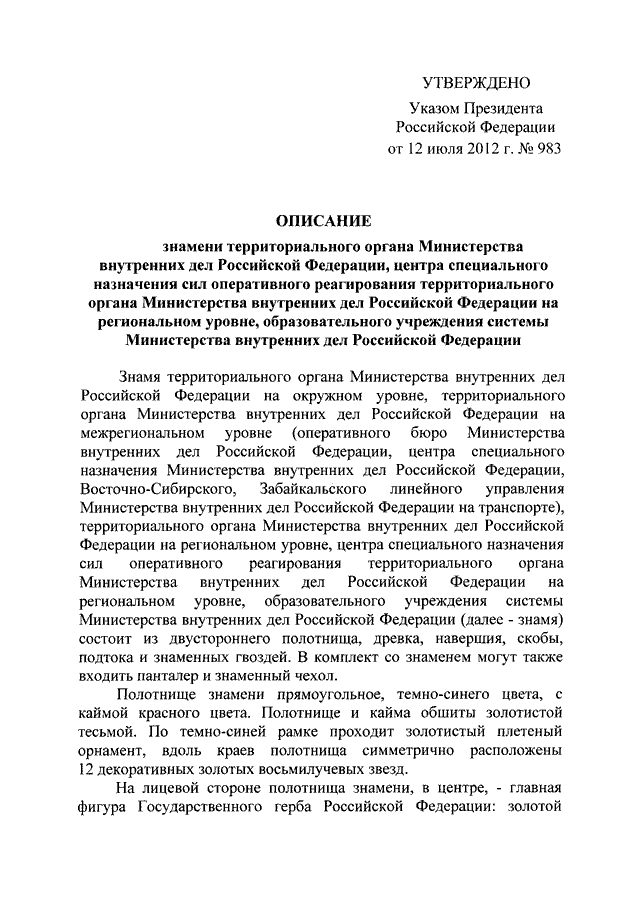 УТВЕРЖДЕНО
Указом Президента
Российской Федерации
от 12 июля 2012 г. № 983

ОПИСАНИЕ
знамени территориального органа Министерства внутренних дел Российской Федерации, центра специального назначения сил оперативного реагирования территориального органа Министерства внутренних дел Российской Федерации на региональном уровне, образовательного учреждения системы Министерства внутренних дел Российской Федерации

Знамя территориального органа Министерства внутренних дел Российской Федерации на окружном уровне, территориального органа Министерства внутренних дел Российской Федерации на межрегиональном уровне (оперативного бюро Министерства внутренних дел Российской Федерации, центра специального назначения Министерства внутренних дел Российской Федерации, Восточно-Сибирского, Забайкальского линейного управления Министерства внутренних дел Российской Федерации на транспорте), территориального органа Министерства внутренних дел Российской Федерации на региональном уровне, центра специального назначения сил оперативного реагирования территориального органа Министерства внутренних дел Российской Федерации на региональном уровне, образовательного учреждения системы Министерства внутренних дел Российской Федерации (далее - знамя) состоит из двустороннего полотнища, древка, навершия, скобы, подтока и знаменных гвоздей. В комплект со знаменем могут также входить панталер и знаменный чехол.

Полотнище знамени прямоугольное, темно-синего цвета, с каймой красного цвета. Полотнище и кайма обшиты золотистой тесьмой. По темно-синей рамке проходит золотистый плетеный орнамент, вдоль краев полотнища симметрично расположены 12 декоративных золотых восьмилучевых звезд.

На лицевой стороне полотнища знамени, в центре, - главная фигура Государственного герба Российской Федерации: золотой